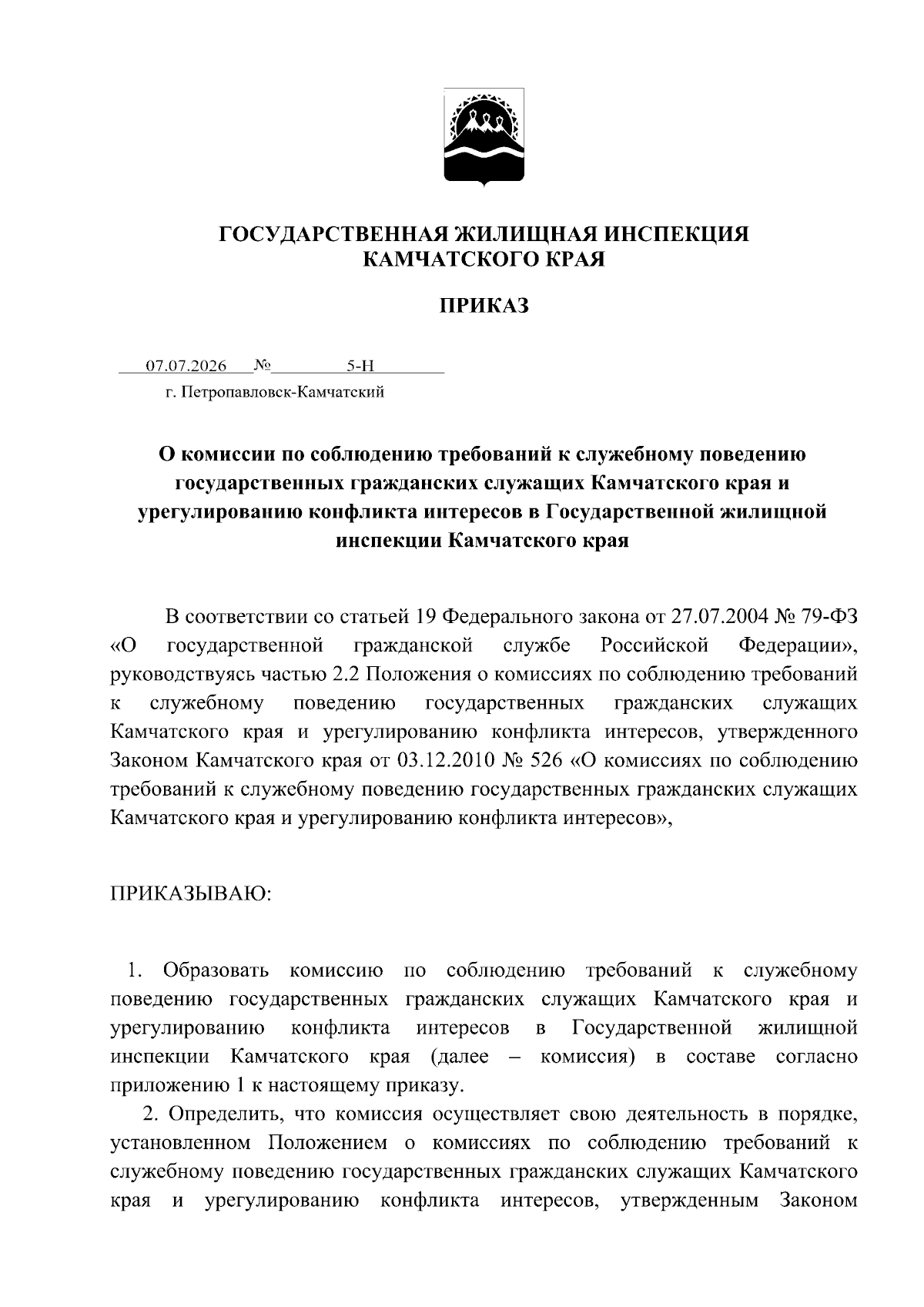 ГОСУДАРСТВЕННАЯ ЖИЛИЩНАЯ ИНСПЕКЦИЯ КАМЧАТСКОГО КРАЯ

ПРИКАЗ

07.07.2026 № 5-Н

г. Петропавловск-Камчатский

О комиссии по соблюдению требований к служебному поведению государственных гражданских служащих Камчатского края и урегулированию конфликта интересов в Государственной жилищной инспекции Камчатского края

В соответствии со статьей 19 Федерального закона от 27.07.2004 № 79-ФЗ «О государственной гражданской службе Российской Федерации», руководствуясь частью 2.2 Положения о комиссиях по соблюдению требований к служебному поведению государственных гражданских служащих Камчатского края и урегулированию конфликта интересов, утвержденного Законом Камчатского края от 03.12.2010 № 526 «О комиссиях по соблюдению требований к служебному поведению государственных гражданских служащих Камчатского края и урегулированию конфликта интересов»,

ПРИКАЗЫВАЮ:

1. Образовать комиссию по соблюдению требований к служебному поведению государственных гражданских служащих Камчатского края и урегулированию конфликта интересов в Государственной жилищной инспекции Камчатского края (далее – комиссия) в составе согласно приложению 1 к настоящему приказу.

2. Определить, что комиссия осуществляет свою деятельность в порядке, установленном Положением о комиссиях по соблюдению требований к служебному поведению государственных гражданских служащих Камчатского края и урегулированию конфликта интересов, утвержденным Законом